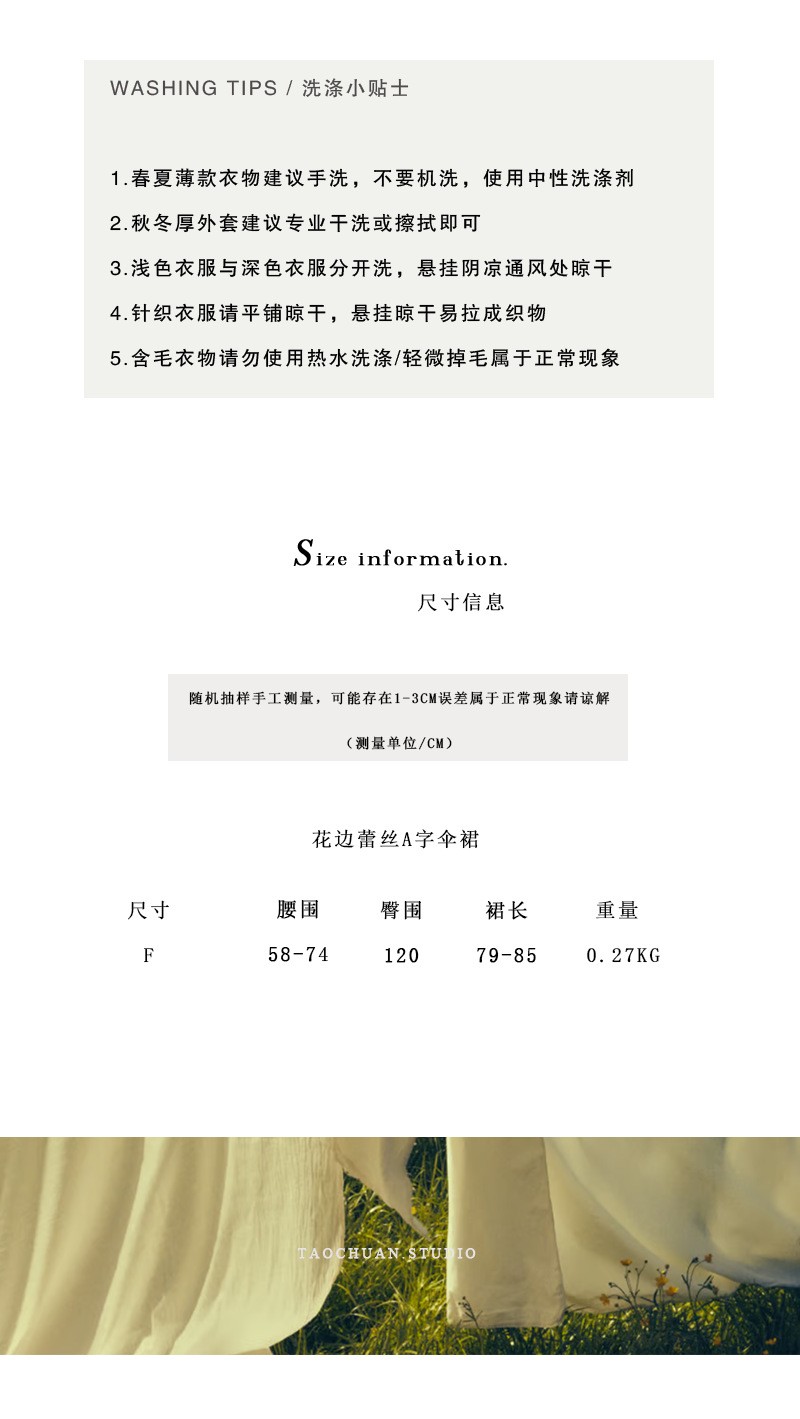 WASHING TIPS / 洗涤小贴士

1.春夏薄款衣物建议手洗，不要机洗，使用中性洗涤剂

2.秋冬厚外套建议专业干洗或擦拭即可

3.浅色衣服与深色衣服分开洗，悬挂阴凉通风处晾干

4.针织衣服请平铺晾干，悬挂晾干易拉成织物

5.含毛衣物请勿使用热水洗涤/轻微掉毛属于正常现象

Size information.

尺寸信息

随机抽样手工测量，可能存在1-3CM误差属于正常现象请谅解

（测量单位/CM）

花边蕾丝A字伞裙

| 尺寸 | 腰围 | 臀围 | 裙长 | 重量 |
|---|---|---|---|---|
| F | 58-74 | 120 | 79-85 | 0.27KG |

TAOCHUAN.STUDIO